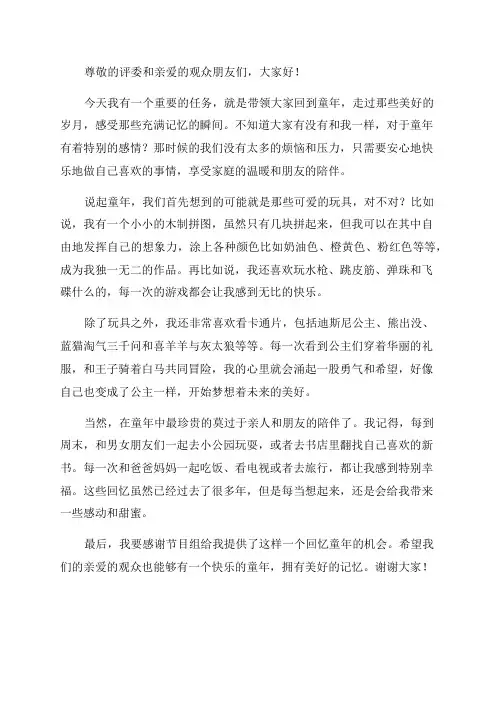 尊敬的评委和亲爱的观众朋友们，大家好！

今天我有一个重要的任务，就是带领大家回到童年，走过那些美好的岁月，感受那些充满记忆的瞬间。不知道大家有没有和我一样，对于童年有着特别的感情？那时候的我们没有太多的烦恼和压力，只需要安心地快乐地做自己喜欢的事情，享受家庭的温暖和朋友的陪伴。

说起童年，我们首先想到的可能就是那些可爱的玩具，对不对？比如说，我有一个小小的木制拼图，虽然只有几块拼起来，但我可以在其中自由地发挥自己的想象力，涂上各种颜色比如奶油色、橙黄色、粉红色等等，成为我独一无二的作品。再比如说，我还喜欢玩水枪、跳皮筋、弹珠和飞碟什么的，每一次的游戏都会让我感到无比的快乐。

除了玩具之外，我还非常喜欢看卡通片，包括迪斯尼公主、熊出没、蓝猫淘气三千问和喜羊羊与灰太狼等等。每一次看到公主们穿着华丽的礼服，和王子骑着白马共同冒险，我的心里就会涌起一股勇气和希望，好像自己也变成了公主一样，开始梦想着未来的美好。

当然，在童年中最珍贵的莫过于亲人和朋友的陪伴了。我记得，每到周末，和男女朋友们一起去小公园玩耍，或者去书店里翻找自己喜欢的新书。每一次和爸爸妈妈一起吃饭、看电视或者去旅行，都让我感到特别幸福。这些回忆虽然已经过去了很多年，但是每当想起来，还是会给我带来一些感动和甜蜜。

最后，我要感谢节目组给我提供了这样一个回忆童年的机会。希望我们的亲爱的观众也能够有一个快乐的童年，拥有美好的记忆。谢谢大家！